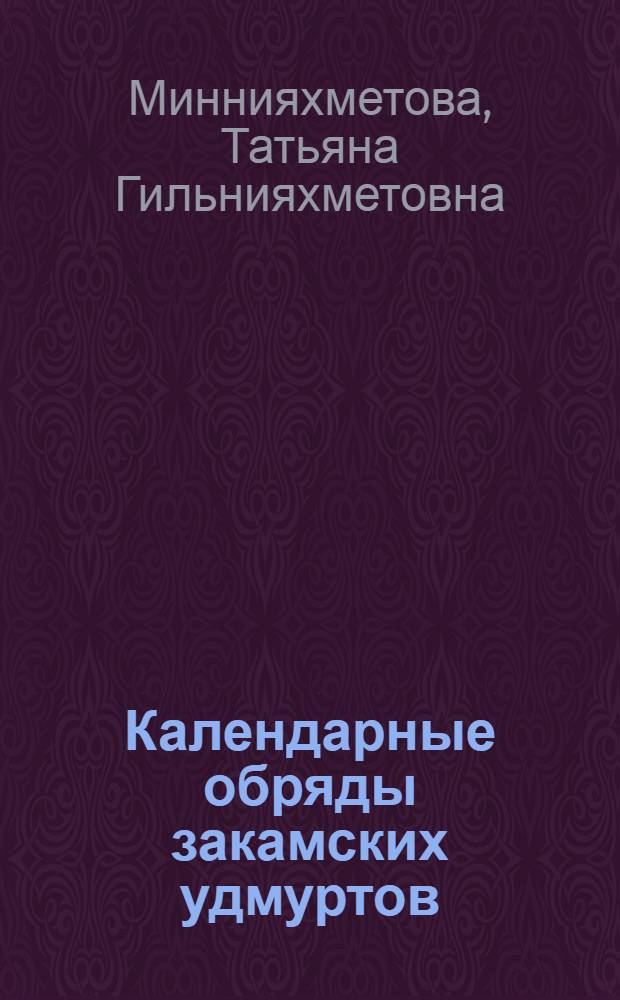 Миннияхметова, Татьяна Гильнияхметовна

Календарные обряды закамских удмуртов